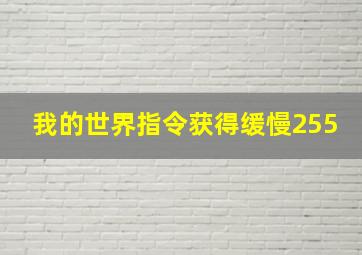 我的世界指令获得缓慢255